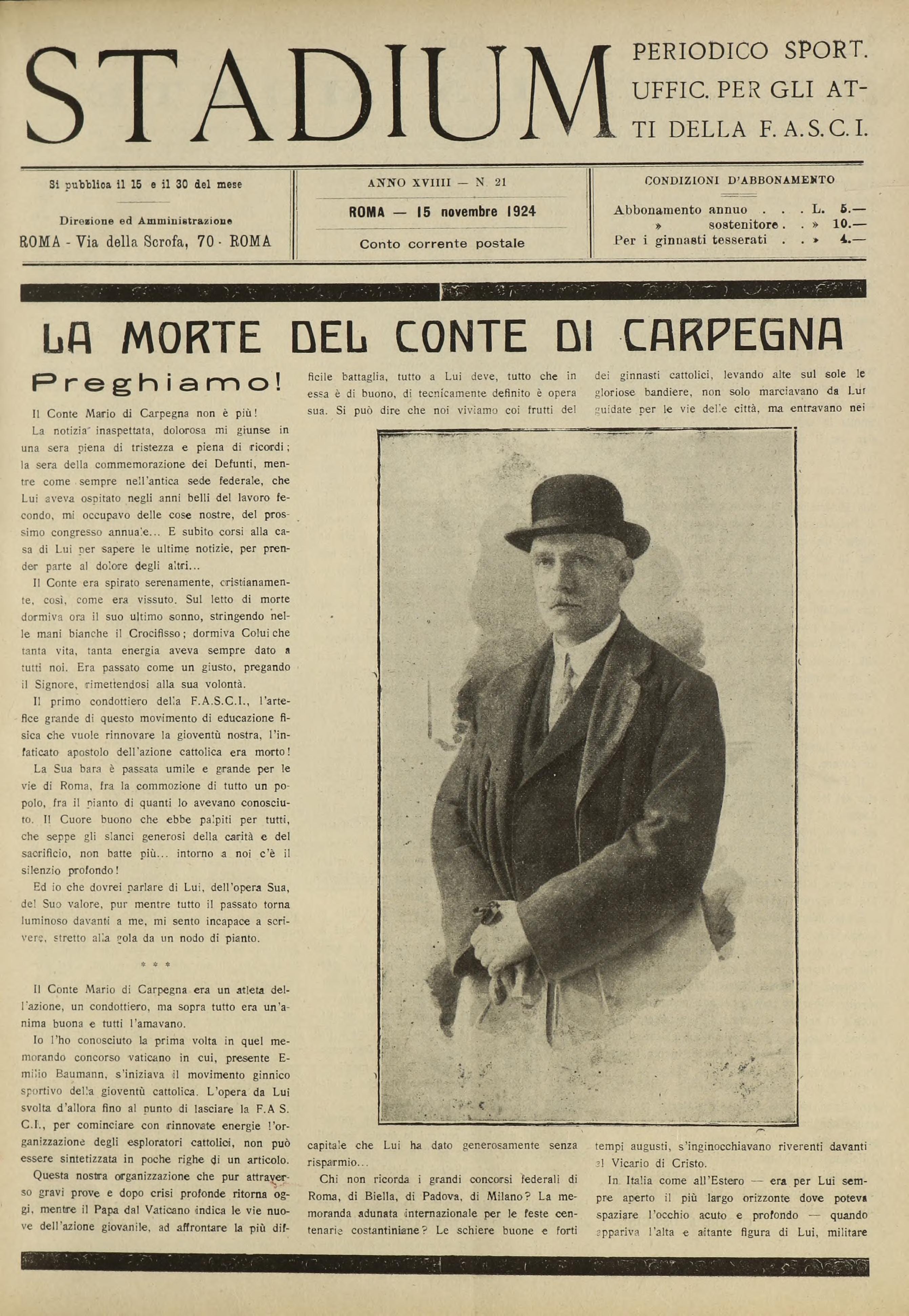 STADIUM

PERIODICO SPORT. UFFIC. PER GLI ATTI DELLA F. A. S. C. I.

Si pubblica il 15 e il 30 del mese

Direzione ed Amministrazione
ROMA - Via della Scrofa, 70 - ROMA

ANNO XVIIII — N. 21

ROMA — 15 novembre 1924

Conto corrente postale

CONDIZIONI D'ABBONAMENTO

Abbonamento annuo . . . L. 5.—
» sostenitore . . » 10.—
Per i ginnasti tesserati . . » 4.—

LA MORTE DEL CONTE DI CARPEGNA

Preghiamo!

Il Conte Mario di Carpegna non è più!

La notizia inaspettata, dolorosa mi giunse in una sera piena di tristezza e piena di ricordi; la sera della commemorazione dei Defunti, mentre come sempre nell'antica sede federale, che Lui aveva ospitato negli anni belli del lavoro fecondo, mi occupavo delle cose nostre, del prossimo congresso annuale... E subito corsi alla casa di Lui per sapere le ultime notizie, per prender parte al dolore degli altri...

Il Conte era spirato serenamente, cristianamente, così, come era vissuto. Sul letto di morte dormiva ora il suo ultimo sonno, stringendo nelle mani bianche il Crocifisso; dormiva Colui che tanta vita, tanta energia aveva sempre dato a tutti noi. Era passato come un giusto, pregando il Signore, rimettendosi alla sua volontà.

Il primo condottiero della F.A.S.C.I., l'artefice grande di questo movimento di educazione fisica che vuole rinnovare la gioventù nostra, l'infaticato apostolo dell'azione cattolica era morto!

La Sua bara è passata umile e grande per le vie di Roma, fra la commozione di tutto un popolo, fra il pianto di quanti lo avevano conosciuto. Il Cuore buono che ebbe palpiti per tutti, che seppe gli slanci generosi della carità e del sacrificio, non batte più... intorno a noi c'è il silenzio profondo!

Ed io che dovrei parlare di Lui, dell'opera Sua, del Suo valore, pur mentre tutto il passato torna luminoso davanti a me, mi sento incapace a scrivere, stretto alla gola da un nodo di pianto.

* * *

Il Conte Mario di Carpegna era un atleta dell'azione, un condottiero, ma sopra tutto era un'anima buona e tutti l'amavano.

Io l'ho conosciuto la prima volta in quel memorando concorso vaticano in cui, presente Emilio Baumann, s'iniziava il movimento ginnico sportivo della gioventù cattolica. L'opera da Lui svolta d'allora fino al punto di lasciare la F.A S. C.I., per cominciare con rinnovate energie l'organizzazione degli esploratori cattolici, non può essere sintetizzata in poche righe di un articolo.

Questa nostra organizzazione che pur attraverso gravi prove e dopo crisi profonde ritorna oggi, mentre il Papa dal Vaticano indica le vie nuove dell'azione giovanile, ad affrontare la più difficile battaglia, tutto a Lui deve, tutto che in essa è di buono, di tecnicamente definito è opera sua. Si può dire che noi viviamo coi frutti del capitale che Lui ha dato generosamente senza risparmio...

Chi non ricorda i grandi concorsi federali di Roma, di Biella, di Padova, di Milano? La memoranda adunata internazionale per le feste centenarie costantiniane? Le schiere buone e forti dei ginnasti cattolici, levando alte sul sole le gloriose bandiere, non solo marciavano da Lui guidate per le vie delle città, ma entravano nei tempi augusti, s'inginocchiavano riverenti davanti al Vicario di Cristo.

In Italia come all'Estero — era per Lui sempre aperto il più largo orizzonte dove poteva spaziare l'occhio acuto e profondo — quando appariva l'alta e aitante figura di Lui, militare